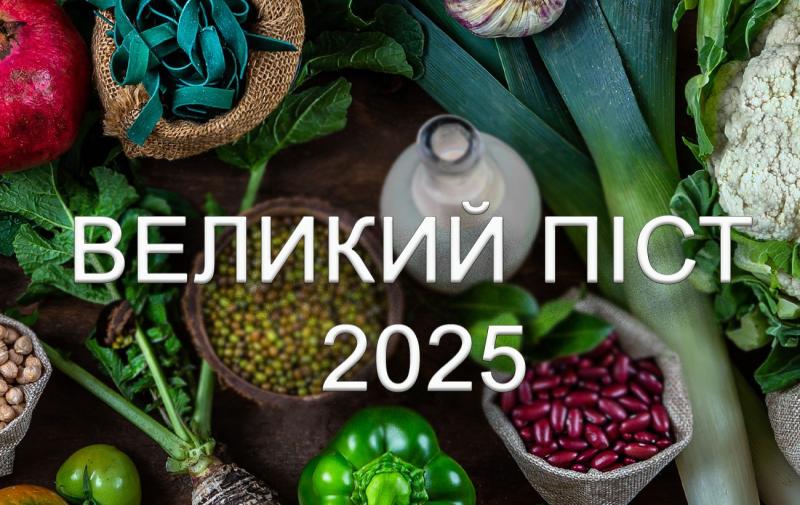 ВЕЛИКИЙ ПІСТ
2025